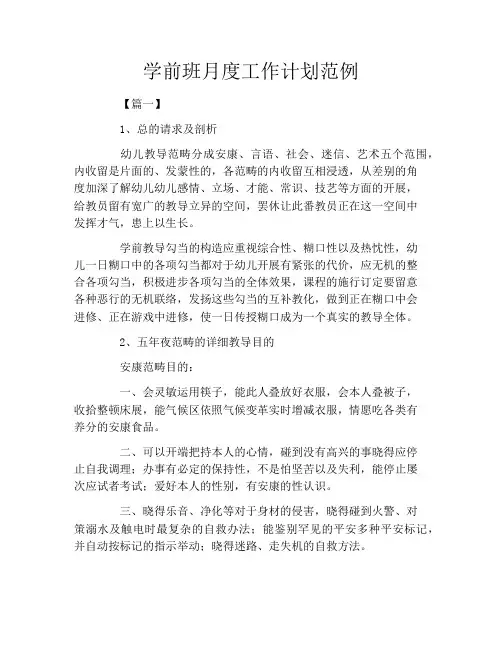 学前班月度工作计划范例

【篇一】

1、总的请求及剖析

幼儿教导范畴分成安康、言语、社会、迷信、艺术五个范围，内收留是片面的、发蒙性的，各范畴的内收留互相浸透，从差别的角度加深了解幼儿幼儿感情、立场、才能、常识、技艺等方面的开展，给教员留有宽广的教导立异的空间，罢休让此番教员正在这一空间中发挥才气，患上以生长。

学前教导勾当的构造应重视综合性、糊口性以及热忱性，幼儿一日糊口中的各项勾当都对于幼儿开展有紧张的代价，应无机的整合各项勾当，积极进步各项勾当的全体效果，课程的施行订定要留意各种恶行的无机联络，发扬这些勾当的互补教化，做到正在糊口中会进修、正在游戏中进修，使一日传授糊口成为一个真实的教导全体。

2、五年夜范畴的详细教导目的

安康范畴目的：

一、会灵敏运用筷子，能此人叠放好衣服，会本人叠被子，收拾整顿床展，能气候区依照气候变革实时增减衣服，情愿吃各类有养分的安康食品。

二、可以开端把持本人的心情，碰到没有高兴的事晓得应停止自我调理；办事有必定的保持性，不是怕坚苦以及失利，能停止屡次应试者考试；爱好本人的性别，有安康的性认识。

三、晓得乐音、净化等对于身材的侵害，晓得碰到火警、对策溺水及触电时最复杂的自救办法；能鉴别罕见的平安多种平安标记，并自动按标记的指示举动；晓得迷路、走失机的自救方法。